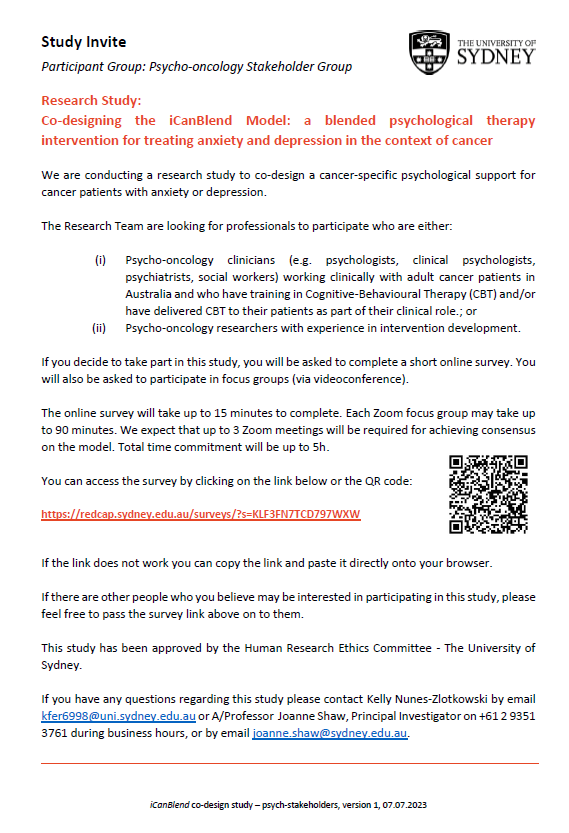 Study Invite

Participant Group: Psycho-oncology Stakeholder Group

THE UNIVERSITY OF SYDNEY

Research Study:
Co-designing the iCanBlend Model: a blended psychological therapy intervention for treating anxiety and depression in the context of cancer

We are conducting a research study to co-design a cancer-specific psychological support for cancer patients with anxiety or depression.

The Research Team are looking for professionals to participate who are either:

(i) Psycho-oncology clinicians (e.g. psychologists, clinical psychologists, psychiatrists, social workers) working clinically with adult cancer patients in Australia and who have training in Cognitive-Behavioural Therapy (CBT) and/or have delivered CBT to their patients as part of their clinical role.; or
(ii) Psycho-oncology researchers with experience in intervention development.

If you decide to take part in this study, you will be asked to complete a short online survey. You will also be asked to participate in focus groups (via videoconference).

The online survey will take up to 15 minutes to complete. Each Zoom focus group may take up to 90 minutes. We expect that up to 3 Zoom meetings will be required for achieving consensus on the model. Total time commitment will be up to 5h.

You can access the survey by clicking on the link below or the QR code:

https://redcap.sydney.edu.au/surveys/?s=KLF3FN7TCD797WXW

If the link does not work you can copy the link and paste it directly onto your browser.

If there are other people who you believe may be interested in participating in this study, please feel free to pass the survey link above on to them.

This study has been approved by the Human Research Ethics Committee - The University of Sydney.

If you have any questions regarding this study please contact Kelly Nunes-Zlotkowski by email kfer6998@uni.sydney.edu.au or A/Professor Joanne Shaw, Principal Investigator on +61 2 9351 3761 during business hours, or by email joanne.shaw@sydney.edu.au.

iCanBlend co-design study – psych-stakeholders, version 1, 07.07.2023